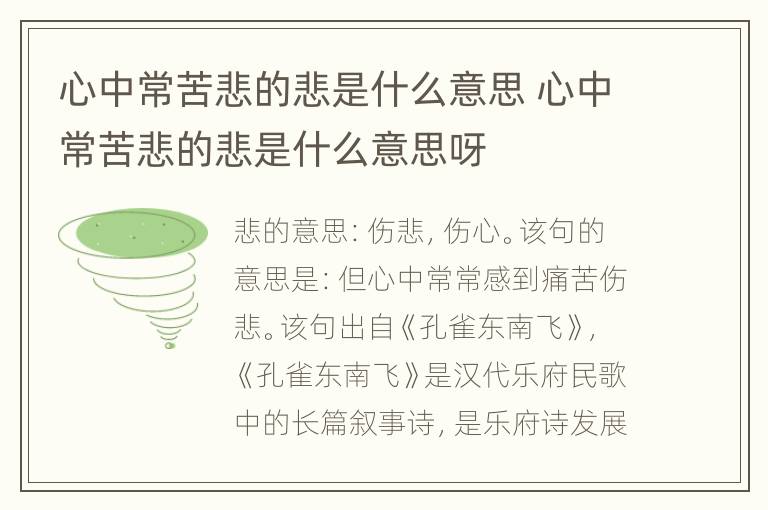 心中常苦悲的悲是什么意思 心中常苦悲的悲是什么意思呀

悲的意思：伤悲，伤心。该句的意思是：但心中常常感到痛苦伤悲。该句出自《孔雀东南飞》，《孔雀东南飞》是汉代乐府民歌中的长篇叙事诗，是乐府诗发展